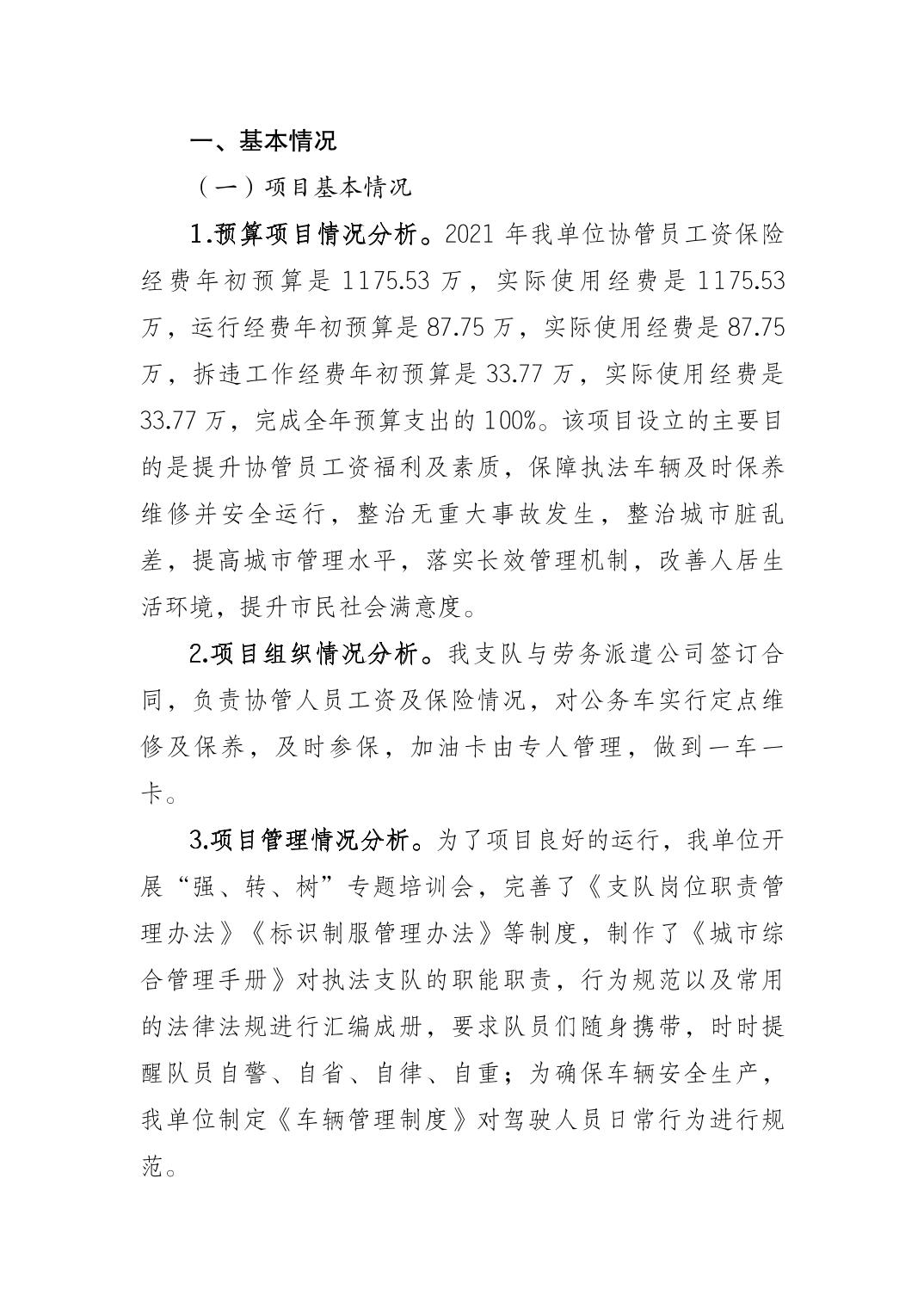 一、基本情况

（一）项目基本情况

1.预算项目情况分析。2021 年我单位协管员工资保险经费年初预算是 1175.53 万，实际使用经费是 1175.53 万，运行经费年初预算是 87.75 万，实际使用经费是 87.75 万，拆违工作经费年初预算是 33.77 万，实际使用经费是 33.77 万，完成全年预算支出的 100%。该项目设立的主要目的是提升协管员工资福利及素质，保障执法车辆及时保养维修并安全运行，整治无重大事故发生，整治城市脏乱差，提高城市管理水平，落实长效管理机制，改善人居生活环境，提升市民社会满意度。

2.项目组织情况分析。我支队与劳务派遣公司签订合同，负责协管人员工资及保险情况，对公务车实行定点维修及保养，及时参保，加油卡由专人管理，做到一车一卡。

3.项目管理情况分析。为了项目良好的运行，我单位开展“强、转、树”专题培训会，完善了《支队岗位职责管理办法》《标识制服管理办法》等制度，制作了《城市综合管理手册》对执法支队的职能职责，行为规范以及常用的法律法规进行汇编成册，要求队员们随身携带，时时提醒队员自警、自省、自律、自重；为确保车辆安全生产，我单位制定《车辆管理制度》对驾驶人员日常行为进行规范。